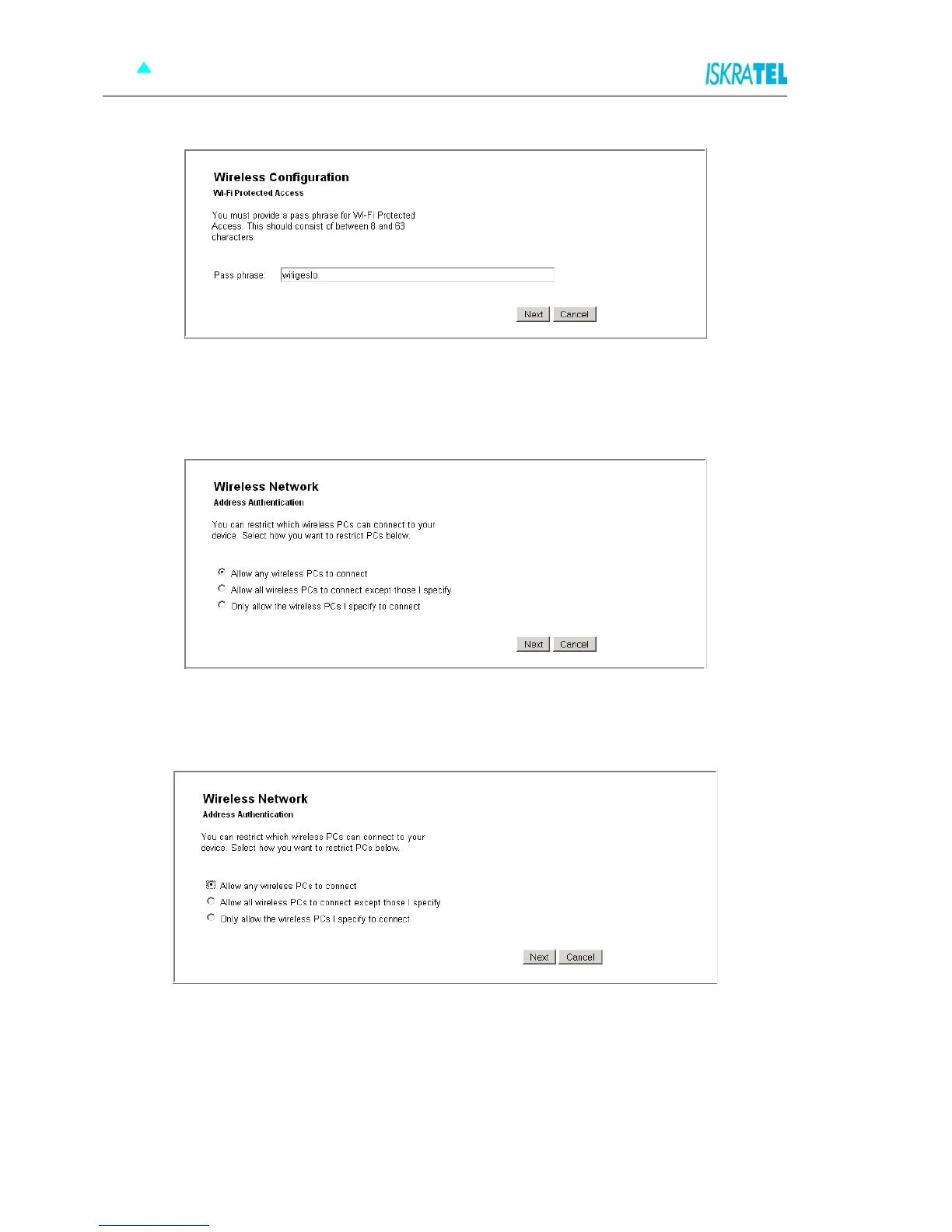 ISKRATEL

Wireless Configuration
Wi-Fi Protected Access

You must provide a pass phrase for Wi-Fi Protected Access. This should consist of between 8 and 63 characters.

Pass phrase: wifigeslo

Next Cancel

Wireless Network
Address Authentication

You can restrict which wireless PCs can connect to your device. Select how you want to restrict PCs below.

Allow any wireless PCs to connect
Allow all wireless PCs to connect except those I specify
Only allow the wireless PCs I specify to connect

Next Cancel

Wireless Network
Address Authentication

You can restrict which wireless PCs can connect to your device. Select how you want to restrict PCs below.

Allow any wireless PCs to connect
Allow all wireless PCs to connect except those I specify
Only allow the wireless PCs I specify to connect

Next Cancel